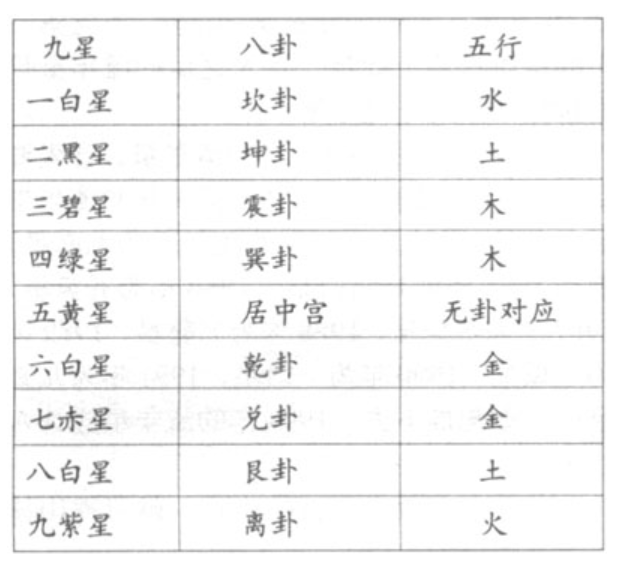 | 九星 | 八卦 | 五行 |
|---|---|---|
| 一白星 | 坎卦 | 水 |
| 二黑星 | 坤卦 | 土 |
| 三碧星 | 震卦 | 木 |
| 四绿星 | 巽卦 | 木 |
| 五黄星 | 居中宫 | 无卦对应 |
| 六白星 | 乾卦 | 金 |
| 七赤星 | 兑卦 | 金 |
| 八白星 | 艮卦 | 土 |
| 九紫星 | 离卦 | 火 |